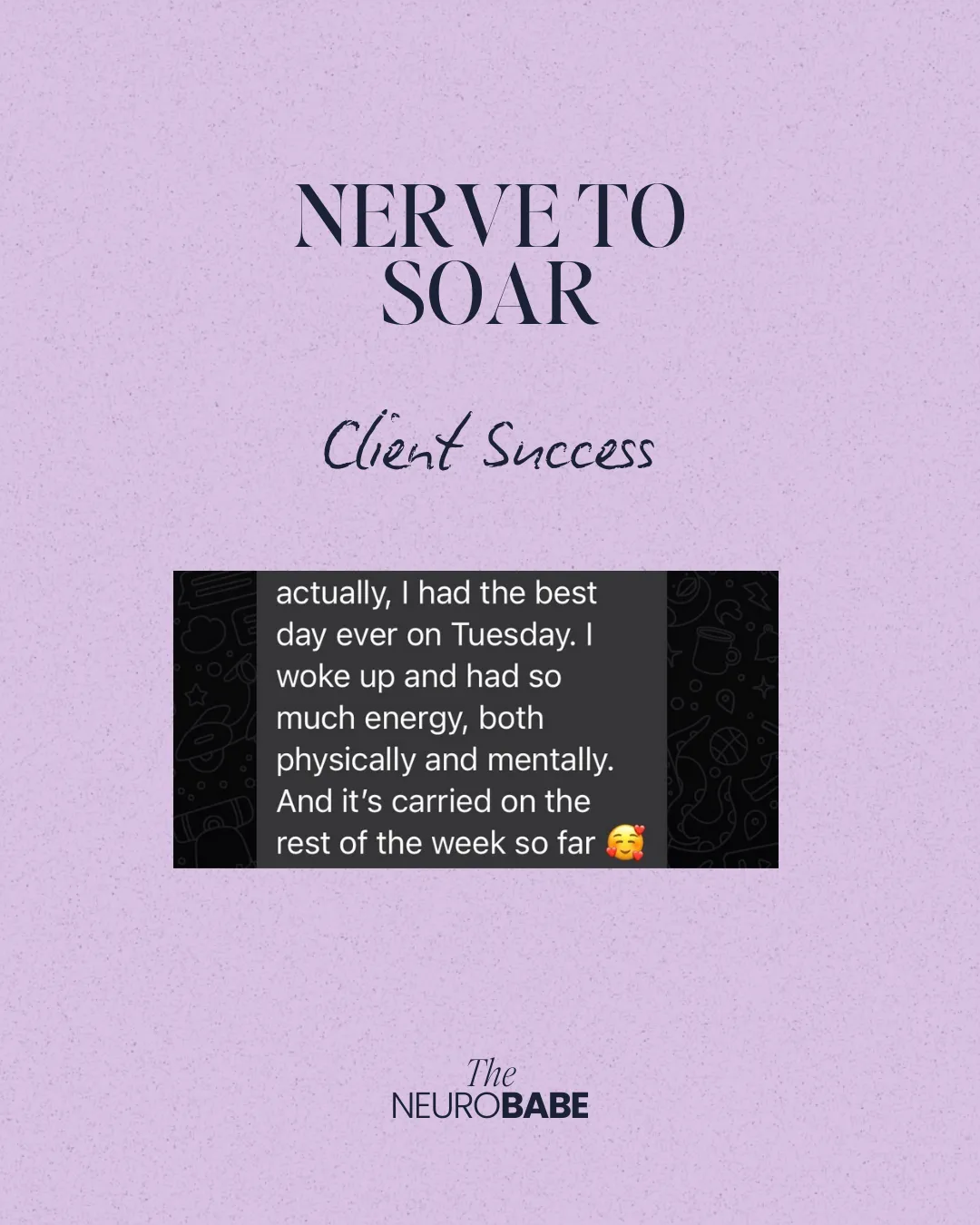 NERVE TO SOAR

Client Success

actually, I had the best day ever on Tuesday. I woke up and had so much energy, both physically and mentally. And it's carried on the rest of the week so far 🥰

The
NEUROBABE